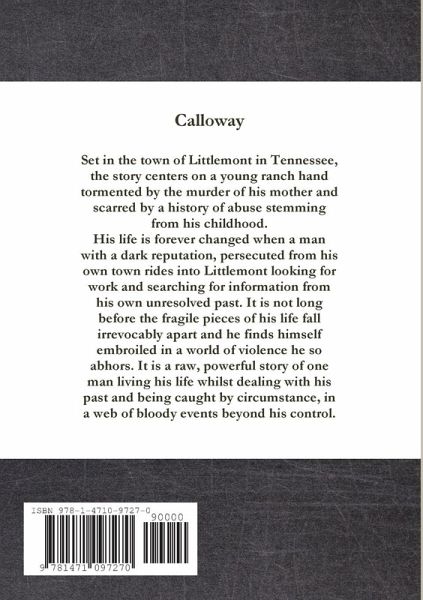 Calloway

Set in the town of Littlemont in Tennessee, the story centers on a young ranch hand tormented by the murder of his mother and scarred by a history of abuse stemming from his childhood.
His life is forever changed when a man with a dark reputation, persecuted from his own town rides into Littlemont looking for work and searching for information from his own unresolved past. It is not long before the fragile pieces of his life fall irrevocably apart and he finds himself embroiled in a world of violence he so abhors. It is a raw, powerful story of one man living his life whilst dealing with his past and being caught by circumstance, in a web of bloody events beyond his control.

ISBN 978-1-4710-9727-0
90000
9 781471 097270